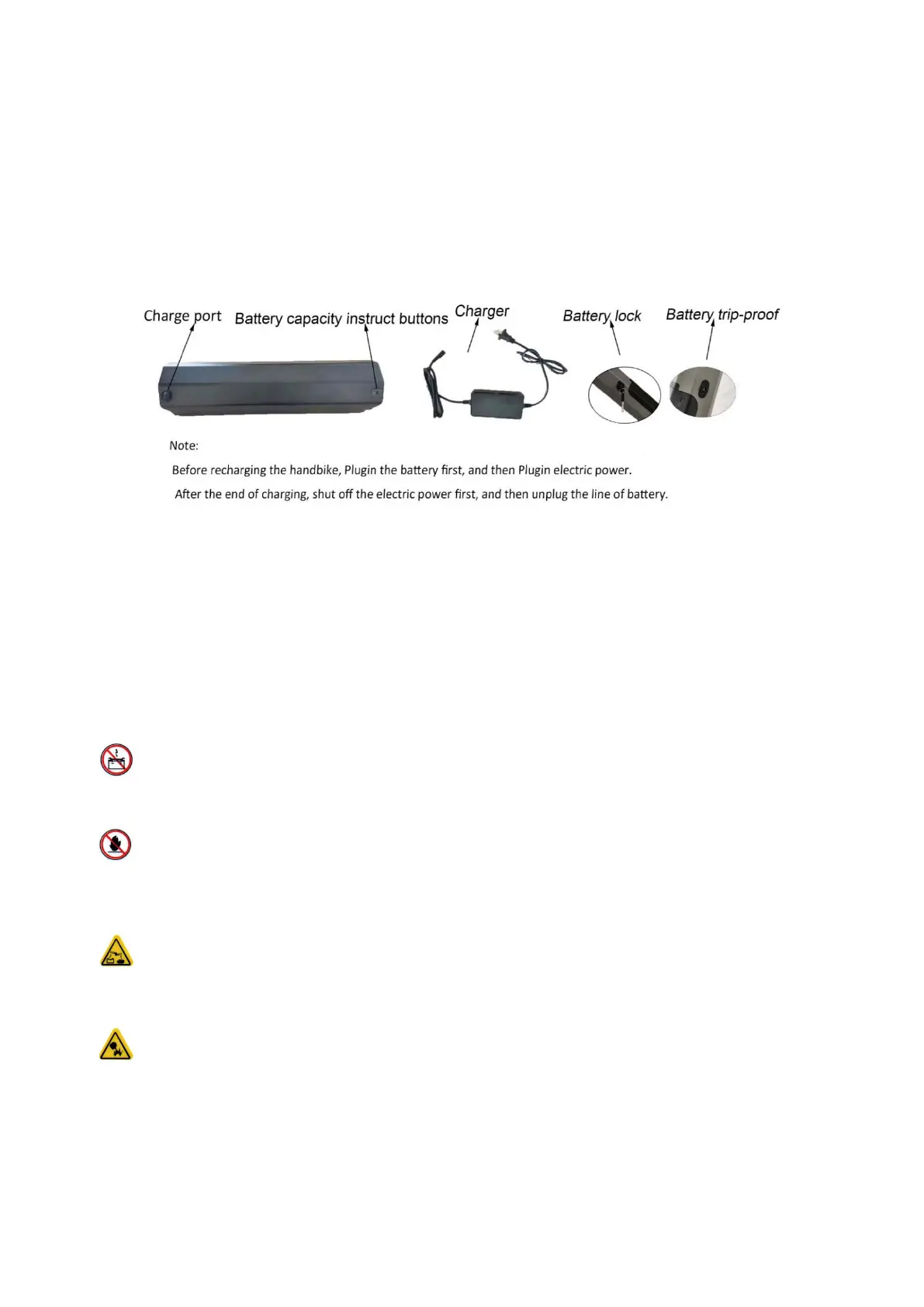 Charge port Battery capacity instruct buttons Charger Battery lock Battery trip-proof

Note:

Before recharging the handbike, Plugin the battery first, and then Plugin electric power.

After the end of charging, shut off the electric power first, and then unplug the line of battery.